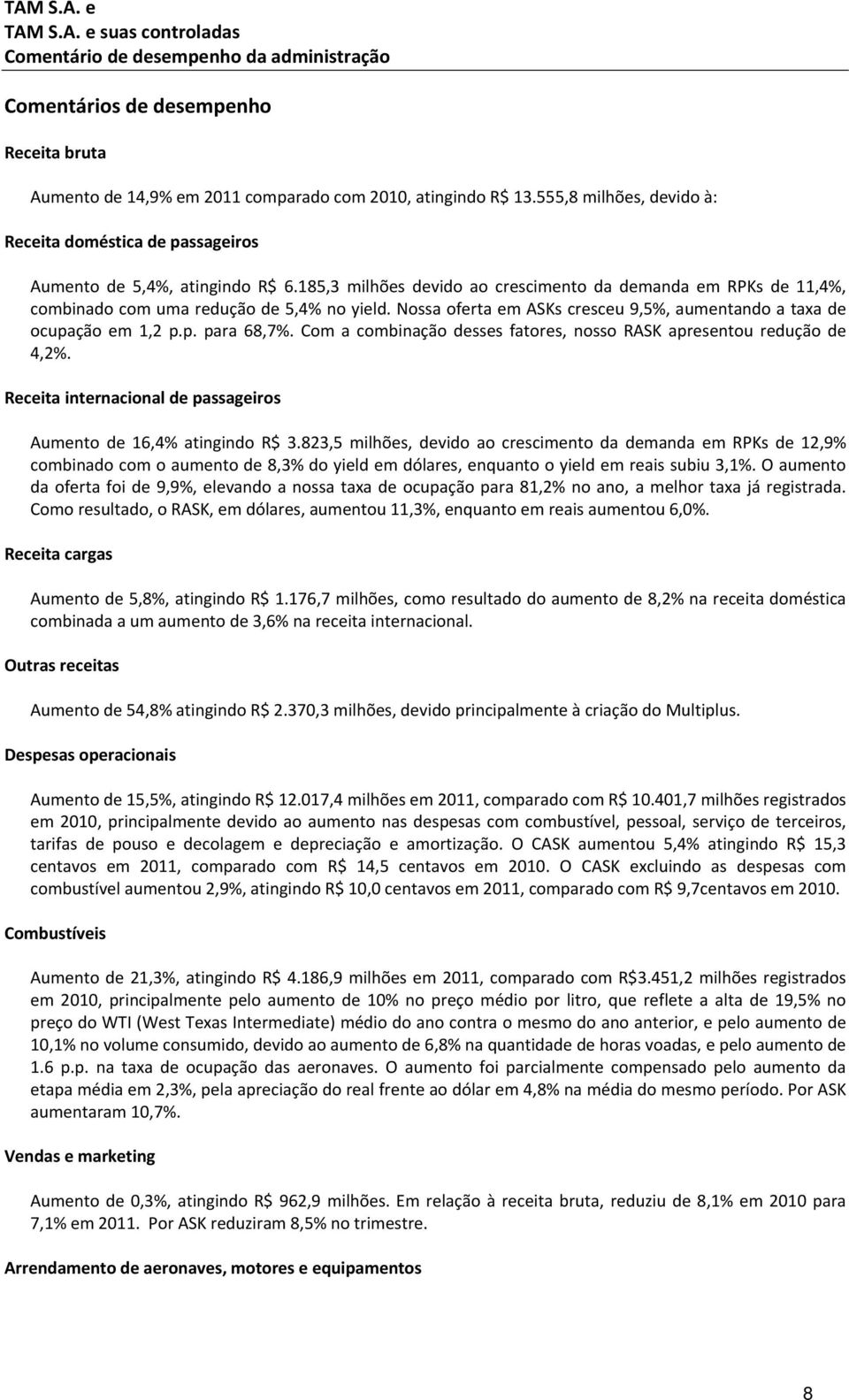 TAM S.A. e
TAM S.A. e suas controladas
Comentário de desempenho da administração

Comentários de desempenho

Receita bruta

Aumento de 14,9% em 2011 comparado com 2010, atingindo R$ 13.555,8 milhões, devido à:

Receita doméstica de passageiros

Aumento de 5,4%, atingindo R$ 6.185,3 milhões devido ao crescimento da demanda em RPKs de 11,4%, combinado com uma redução de 5,4% no yield. Nossa oferta em ASKs cresceu 9,5%, aumentando a taxa de ocupação em 1,2 p.p. para 68,7%. Com a combinação desses fatores, nosso RASK apresentou redução de 4,2%.

Receita internacional de passageiros

Aumento de 16,4% atingindo R$ 3.823,5 milhões, devido ao crescimento da demanda em RPKs de 12,9% combinado com o aumento de 8,3% do yield em dólares, enquanto o yield em reais subiu 3,1%. O aumento da oferta foi de 9,9%, elevando a nossa taxa de ocupação para 81,2% no ano, a melhor taxa já registrada. Como resultado, o RASK, em dólares, aumentou 11,3%, enquanto em reais aumentou 6,0%.

Receita cargas

Aumento de 5,8%, atingindo R$ 1.176,7 milhões, como resultado do aumento de 8,2% na receita doméstica combinada a um aumento de 3,6% na receita internacional.

Outras receitas

Aumento de 54,8% atingindo R$ 2.370,3 milhões, devido principalmente à criação do Multiplus.

Despesas operacionais

Aumento de 15,5%, atingindo R$ 12.017,4 milhões em 2011, comparado com R$ 10.401,7 milhões registrados em 2010, principalmente devido ao aumento nas despesas com combustível, pessoal, serviço de terceiros, tarifas de pouso e decolagem e depreciação e amortização. O CASK aumentou 5,4% atingindo R$ 15,3 centavos em 2011, comparado com R$ 14,5 centavos em 2010. O CASK excluindo as despesas com combustível aumentou 2,9%, atingindo R$ 10,0 centavos em 2011, comparado com R$ 9,7centavos em 2010.

Combustíveis

Aumento de 21,3%, atingindo R$ 4.186,9 milhões em 2011, comparado com R$3.451,2 milhões registrados em 2010, principalmente pelo aumento de 10% no preço médio por litro, que reflete a alta de 19,5% no preço do WTI (West Texas Intermediate) médio do ano contra o mesmo do ano anterior, e pelo aumento de 10,1% no volume consumido, devido ao aumento de 6,8% na quantidade de horas voadas, e pelo aumento de 1.6 p.p. na taxa de ocupação das aeronaves. O aumento foi parcialmente compensado pelo aumento da etapa média em 2,3%, pela apreciação do real frente ao dólar em 4,8% na média do mesmo período. Por ASK aumentaram 10,7%.

Vendas e marketing

Aumento de 0,3%, atingindo R$ 962,9 milhões. Em relação à receita bruta, reduziu de 8,1% em 2010 para 7,1% em 2011. Por ASK reduziram 8,5% no trimestre.

Arrendamento de aeronaves, motores e equipamentos

8